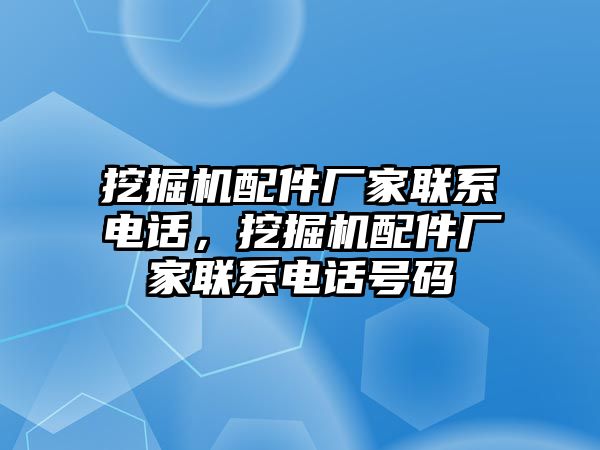 挖掘机配件厂家联系电话，挖掘机配件厂家联系电话号码